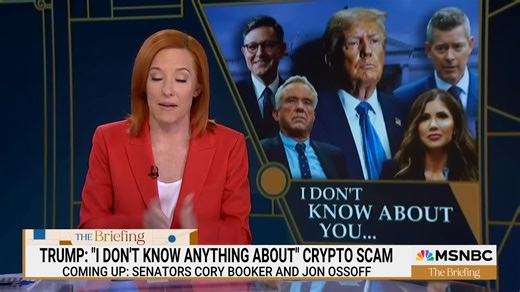 I DON'T KNOW ABOUT YOU...

THE Briefing

TRUMP: "I DON'T KNOW ANYTHING ABOUT" CRYPTO SCAM
COMING UP: SENATORS CORY BOOKER AND JON OSSOFF

MSNBC
The Briefing